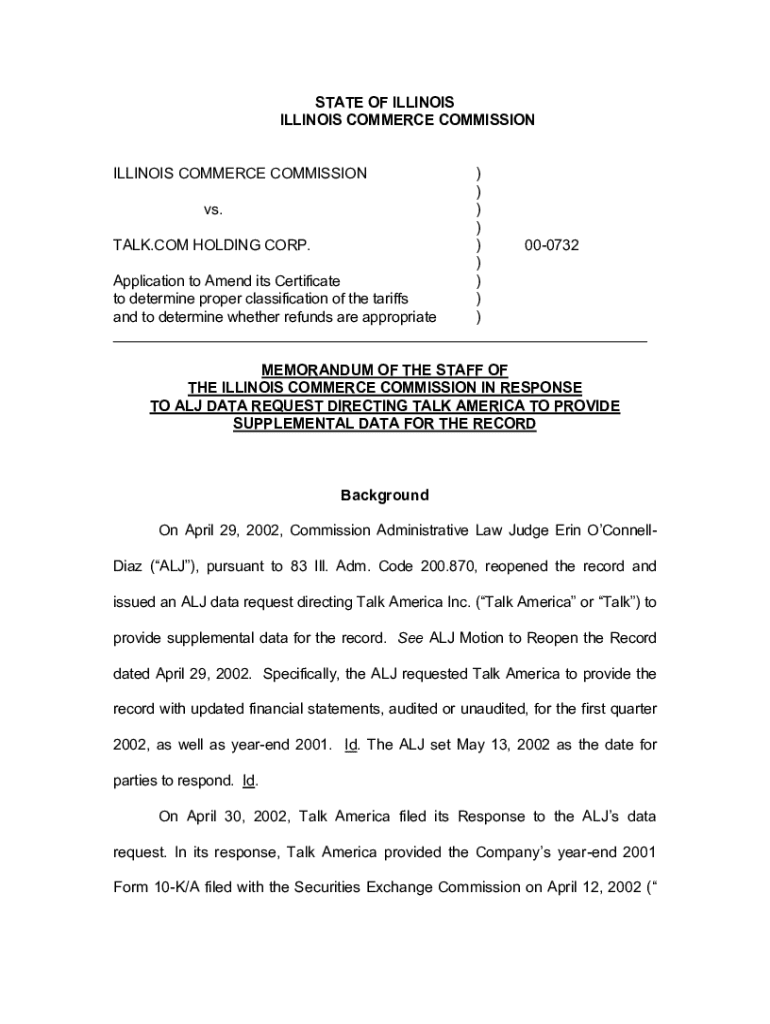 STATE OF ILLINOIS
ILLINOIS COMMERCE COMMISSION

ILLINOIS COMMERCE COMMISSION )
)
vs. )
)
TALK.COM HOLDING CORP. ) 00-0732
)
Application to Amend its Certificate )
to determine proper classification of the tariffs )
and to determine whether refunds are appropriate )

MEMORANDUM OF THE STAFF OF
THE ILLINOIS COMMERCE COMMISSION IN RESPONSE
TO ALJ DATA REQUEST DIRECTING TALK AMERICA TO PROVIDE
SUPPLEMENTAL DATA FOR THE RECORD

Background

On April 29, 2002, Commission Administrative Law Judge Erin O'Connell-Diaz ("ALJ"), pursuant to 83 Ill. Adm. Code 200.870, reopened the record and issued an ALJ data request directing Talk America Inc. ("Talk America" or "Talk") to provide supplemental data for the record. See ALJ Motion to Reopen the Record dated April 29, 2002. Specifically, the ALJ requested Talk America to provide the record with updated financial statements, audited or unaudited, for the first quarter 2002, as well as year-end 2001. Id. The ALJ set May 13, 2002 as the date for parties to respond. Id.

On April 30, 2002, Talk America filed its Response to the ALJ's data request. In its response, Talk America provided the Company's year-end 2001 Form 10-K/A filed with the Securities Exchange Commission on April 12, 2002 ("